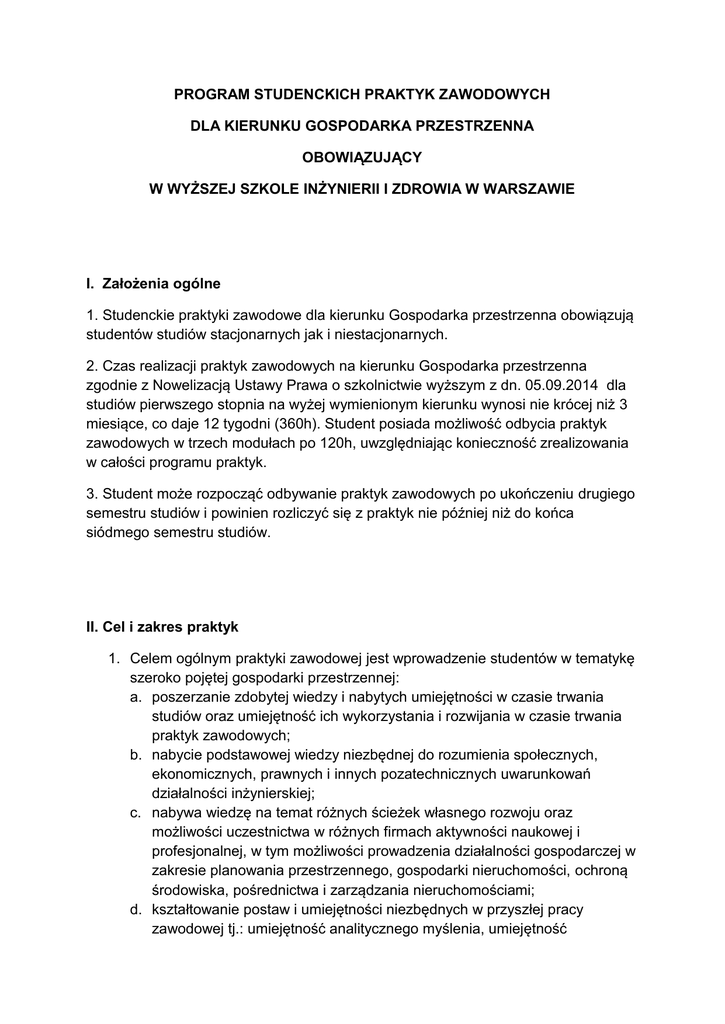 PROGRAM STUDENCKICH PRAKTYK ZAWODOWYCH

DLA KIERUNKU GOSPODARKA PRZESTRZENNA

OBOWIĄZUJĄCY

W WYŻSZEJ SZKOLE INŻYNIERII I ZDROWIA W WARSZAWIE

I. Założenia ogólne

1. Studenckie praktyki zawodowe dla kierunku Gospodarka przestrzenna obowiązują studentów studiów stacjonarnych jak i niestacjonarnych.

2. Czas realizacji praktyk zawodowych na kierunku Gospodarka przestrzenna zgodnie z Nowelizacją Ustawy Prawa o szkolnictwie wyższym z dn. 05.09.2014 dla studiów pierwszego stopnia na wyżej wymienionym kierunku wynosi nie krócej niż 3 miesiące, co daje 12 tygodni (360h). Student posiada możliwość odbycia praktyk zawodowych w trzech modułach po 120h, uwzględniając konieczność zrealizowania w całości programu praktyk.

3. Student może rozpocząć odbywanie praktyk zawodowych po ukończeniu drugiego semestru studiów i powinien rozliczyć się z praktyk nie później niż do końca siódmego semestru studiów.

II. Cel i zakres praktyk

1. Celem ogólnym praktyki zawodowej jest wprowadzenie studentów w tematykę szeroko pojętej gospodarki przestrzennej:
a. poszerzanie zdobytej wiedzy i nabytych umiejętności w czasie trwania studiów oraz umiejętność ich wykorzystania i rozwijania w czasie trwania praktyk zawodowych;
b. nabycie podstawowej wiedzy niezbędnej do rozumienia społecznych, ekonomicznych, prawnych i innych pozatechnicznych uwarunkowań działalności inżynierskiej;
c. nabywa wiedzę na temat różnych ścieżek własnego rozwoju oraz możliwości uczestnictwa w różnych firmach aktywności naukowej i profesjonalnej, w tym możliwości prowadzenia działalności gospodarczej w zakresie planowania przestrzennego, gospodarki nieruchomości, ochroną środowiska, pośrednictwa i zarządzania nieruchomościami;
d. kształtowanie postaw i umiejętności niezbędnych w przyszłej pracy zawodowej tj.: umiejętność analitycznego myślenia, umiejętność